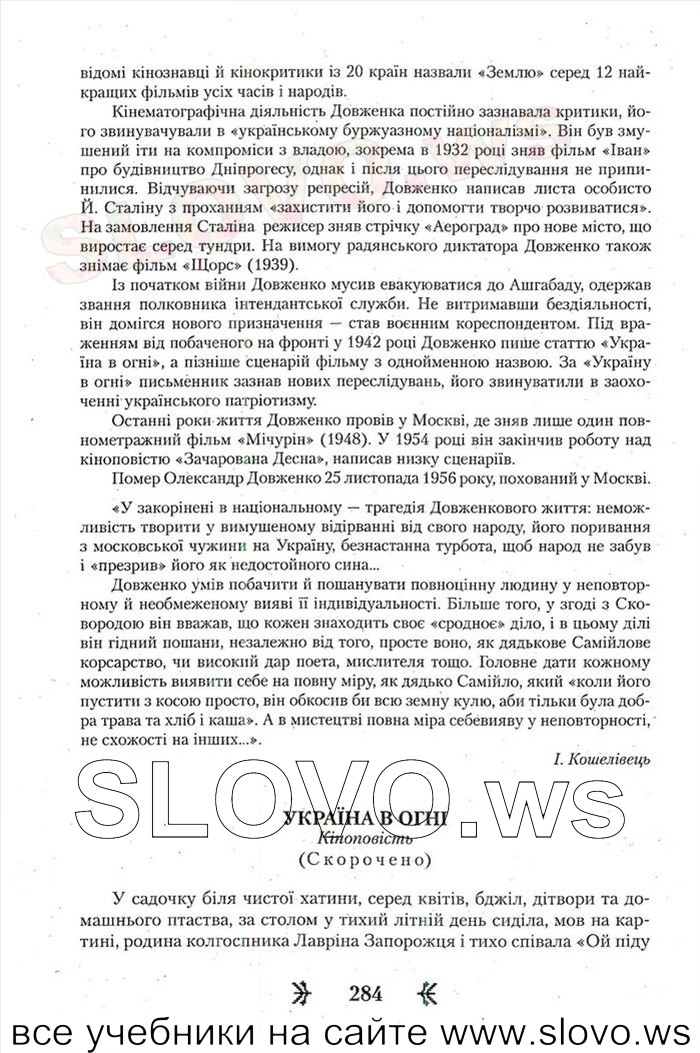 відомі кінознавці й кінокритики із 20 країн назвали «Землю» серед 12 найкращих фільмів усіх часів і народів.

Кінематографічна діяльність Довженка постійно зазнавала критики, його звинувачували в «українському буржуазному націоналізмі». Він був змушений іти на компроміси з владою, зокрема в 1932 році зняв фільм «Іван» про будівництво Дніпрогесу, однак і після цього переслідування не припинилися. Відчуваючи загрозу репресій, Довженко написав листа особисто Й. Сталіну з проханням «захистити його і допомогти творчо розвиватися». На замовлення Сталіна режисер зняв стрічку «Аероград» про нове місто, що виростає серед тундри. На вимогу радянського диктатора Довженко також знімає фільм «Щорс» (1939).

Із початком війни Довженко мусив евакуюватися до Ашгабаду, одержав звання полковника інтендантської служби. Не витримавши бездіяльності, він домігся нового призначення — став воєнним кореспондентом. Під враженням від побаченого на фронті у 1942 році Довженко пише статтю «Україна в огні», а пізніше сценарій фільму з однойменною назвою. За «Україну в огні» письменник зазнав нових переслідувань, його звинуватили в заохоченні українського патріотизму.

Останні роки життя Довженко провів у Москві, де зняв лише один повнометражний фільм «Мічурін» (1948). У 1954 році він закінчив роботу над кіноповістю «Зачарована Десна», написав низку сценаріїв.

Помер Олександр Довженко 25 листопада 1956 року, похований у Москві.

«У закорінені в національному — трагедія Довженкового життя: неможливість творити у вимушеному відірванні від свого народу, його поривання з московської чужини на Україну, безнастанна турбота, щоб народ не забув і «презрив» його як недостойного сина...

Довженко умів побачити й пошанувати повноцінну людину у неповторному й необмеженому вияві її індивідуальності. Більше того, у згоді з Сковородою він вважав, що кожен знаходить своє «сродное» діло, і в цьому ділі він гідний пошани, незалежно від того, просте воно, як дядькове Самійлове корсарство, чи високий дар поета, мислителя тощо. Головне дати кожному можливість виявити себе на повну міру, як дядько Самійло, який «коли його пустити з косою просто, він обкосив би всю земну кулю, аби тільки була добра трава та хліб і каша». А в мистецтві повна міра себевияву у неповторності, не схожості на інших...».

І. Кошелівець

SLOVO.ws

УКРАЇНА В ОГНІ
Кіноповість
(Скорочено)

У садочку біля чистої хатини, серед квітів, бджіл, дітвори та домашнього птаства, за столом у тихий літній день сиділа, мов на картині, родина колгоспника Лавріна Запорожця і тихо співала «Ой піду

284

все учебники на сайте www.slovo.ws